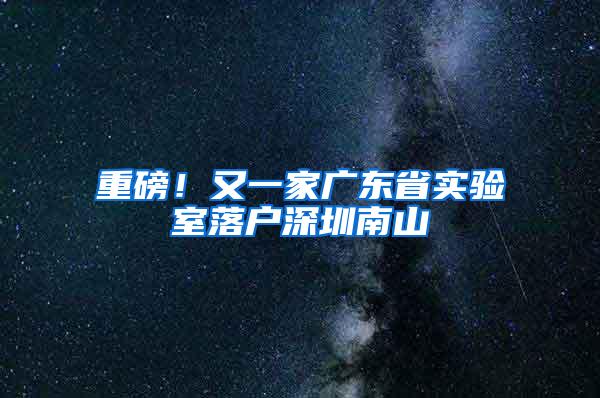 重磅！又一家广东省实验室落户深圳南山